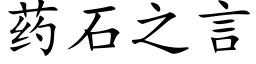 药石之言